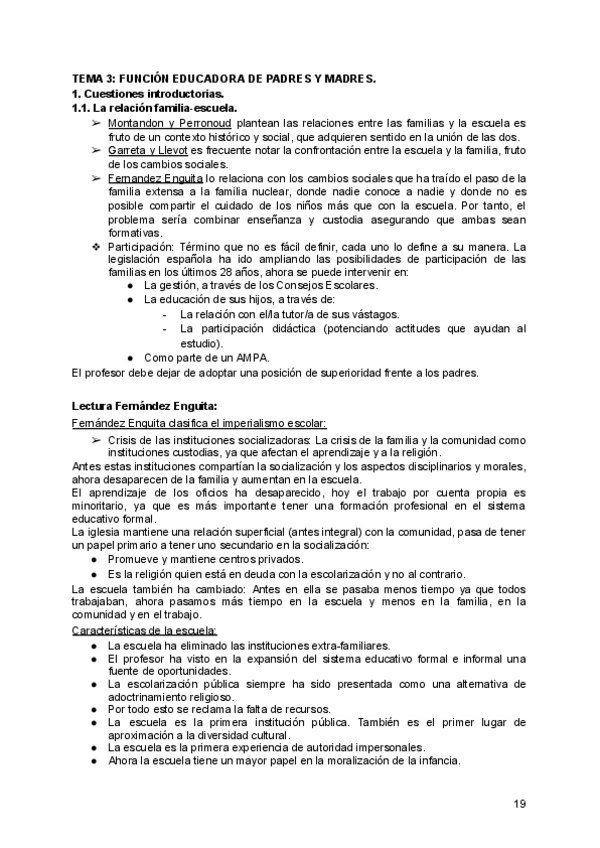 TEMA 3: FUNCIÓN EDUCADORA DE PADRES Y MADRES.
1. Cuestiones introductorias.
1.1. La relación familia-escuela.

➢ Montandon y Perronoud plantean las relaciones entre las familias y la escuela es fruto de un contexto histórico y social, que adquieren sentido en la unión de las dos.
➢ Garreta y Llevot es frecuente notar la confrontación entre la escuela y la familia, fruto de los cambios sociales.
➢ Fernandez Enguita lo relaciona con los cambios sociales que ha traído el paso de la familia extensa a la familia nuclear, donde nadie conoce a nadie y donde no es posible compartir el cuidado de los niños más que con la escuela. Por tanto, el problema sería combinar enseñanza y custodia asegurando que ambas sean formativas.
❖ Participación: Término que no es fácil definir, cada uno lo define a su manera. La legislación española ha ido ampliando las posibilidades de participación de las familias en los últimos 28 años, ahora se puede intervenir en:
● La gestión, a través de los Consejos Escolares.
● La educación de sus hijos, a través de:
- La relación con el/la tutor/a de sus vástagos.
- La participación didáctica (potenciando actitudes que ayudan al estudio).
● Como parte de un AMPA.
El profesor debe dejar de adoptar una posición de superioridad frente a los padres.

Lectura Fernández Enguita:
Fernández Enguita clasifica el imperialismo escolar:
➢ Crisis de las instituciones socializadoras: La crisis de la familia y la comunidad como instituciones custodias, ya que afectan el aprendizaje y a la religión.
Antes estas instituciones compartían la socialización y los aspectos disciplinarios y morales, ahora desaparecen de la familia y aumentan en la escuela.
El aprendizaje de los oficios ha desaparecido, hoy el trabajo por cuenta propia es minoritario, ya que es más importante tener una formación profesional en el sistema educativo formal.
La iglesia mantiene una relación superficial (antes integral) con la comunidad, pasa de tener un papel primario a tener uno secundario en la socialización:
● Promueve y mantiene centros privados.
● Es la religión quien está en deuda con la escolarización y no al contrario.
La escuela también ha cambiado: Antes en ella se pasaba menos tiempo ya que todos trabajaban, ahora pasamos más tiempo en la escuela y menos en la familia, en la comunidad y en el trabajo.
Características de la escuela:
● La escuela ha eliminado las instituciones extra-familiares.
● El profesor ha visto en la expansión del sistema educativo formal e informal una fuente de oportunidades.
● La escolarización pública siempre ha sido presentada como una alternativa de adoctrinamiento religioso.
● Por todo esto se reclama la falta de recursos.
● La escuela es la primera institución pública. También es el primer lugar de aproximación a la diversidad cultural.
● La escuela es la primera experiencia de autoridad impersonales.
● Ahora la escuela tiene un mayor papel en la moralización de la infancia.

19